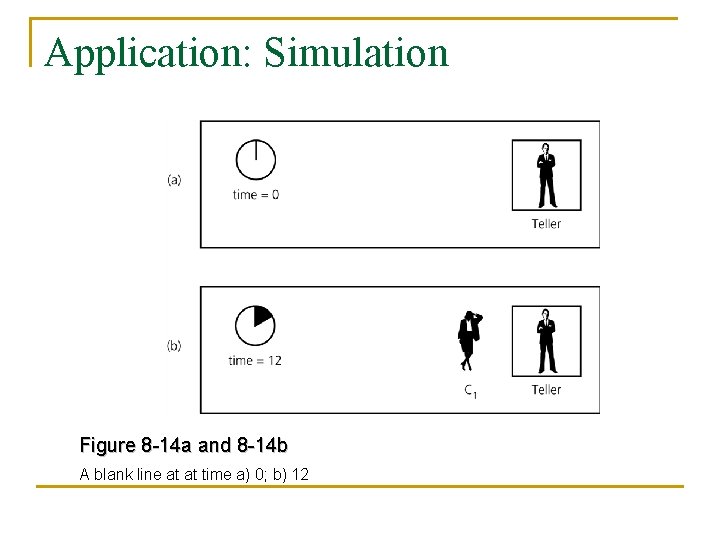 Application: Simulation

(a)

time = 0

Teller

(b)

time = 12

$C_1$

Teller

Figure 8-14a and 8-14b

A blank line at at time a) 0; b) 12